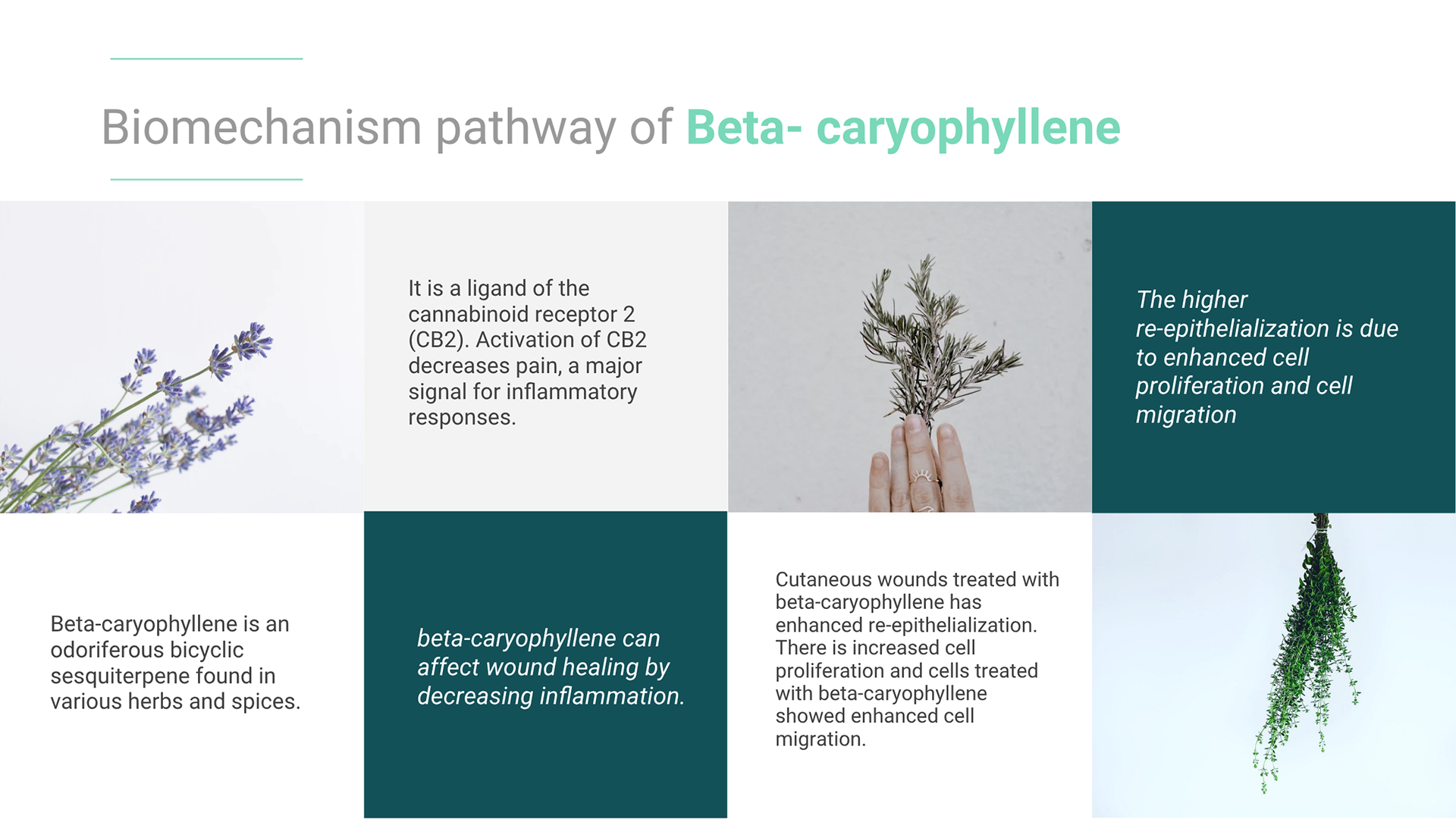 Biomechanism pathway of Beta- caryophyllene

It is a ligand of the cannabinoid receptor 2 (CB2). Activation of CB2 decreases pain, a major signal for inflammatory responses.

The higher re-epithelialization is due to enhanced cell proliferation and cell migration

Beta-caryophyllene is an odoriferous bicyclic sesquiterpene found in various herbs and spices.

beta-caryophyllene can affect wound healing by decreasing inflammation.

Cutaneous wounds treated with beta-caryophyllene has enhanced re-epithelialization. There is increased cell proliferation and cells treated with beta-caryophyllene showed enhanced cell migration.